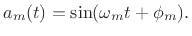 $a_m(t) = \sin(\omega_m t + \phi_m).$